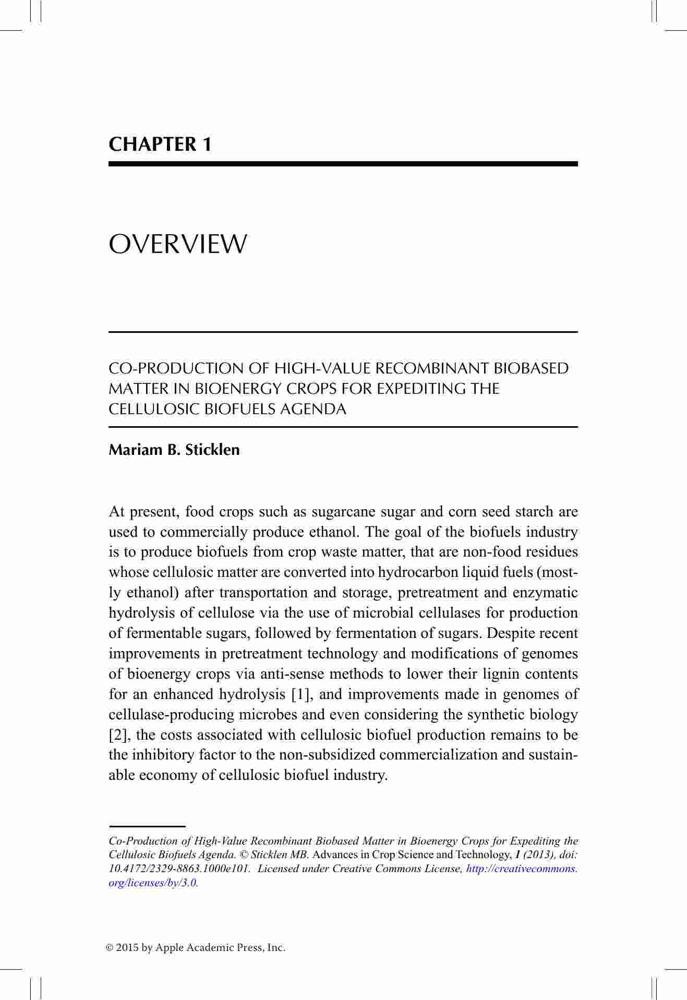 CHAPTER 1

OVERVIEW

CO-PRODUCTION OF HIGH-VALUE RECOMBINANT BIOBASED MATTER IN BIOENERGY CROPS FOR EXPEDITING THE CELLULOSIC BIOFUELS AGENDA

Mariam B. Sticklen

At present, food crops such as sugarcane sugar and corn seed starch are used to commercially produce ethanol. The goal of the biofuels industry is to produce biofuels from crop waste matter, that are non-food residues whose cellulosic matter are converted into hydrocarbon liquid fuels (mostly ethanol) after transportation and storage, pretreatment and enzymatic hydrolysis of cellulose via the use of microbial cellulases for production of fermentable sugars, followed by fermentation of sugars. Despite recent improvements in pretreatment technology and modifications of genomes of bioenergy crops via anti-sense methods to lower their lignin contents for an enhanced hydrolysis [1], and improvements made in genomes of cellulase-producing microbes and even considering the synthetic biology [2], the costs associated with cellulosic biofuel production remains to be the inhibitory factor to the non-subsidized commercialization and sustainable economy of cellulosic biofuel industry.

Co-Production of High-Value Recombinant Biobased Matter in Bioenergy Crops for Expediting the Cellulosic Biofuels Agenda. © Sticklen MB. Advances in Crop Science and Technology, 1 (2013), doi: 10.4172/2329-8863.1000e101. Licensed under Creative Commons License, http://creativecommons.org/licenses/by/3.0.

© 2015 by Apple Academic Press, Inc.